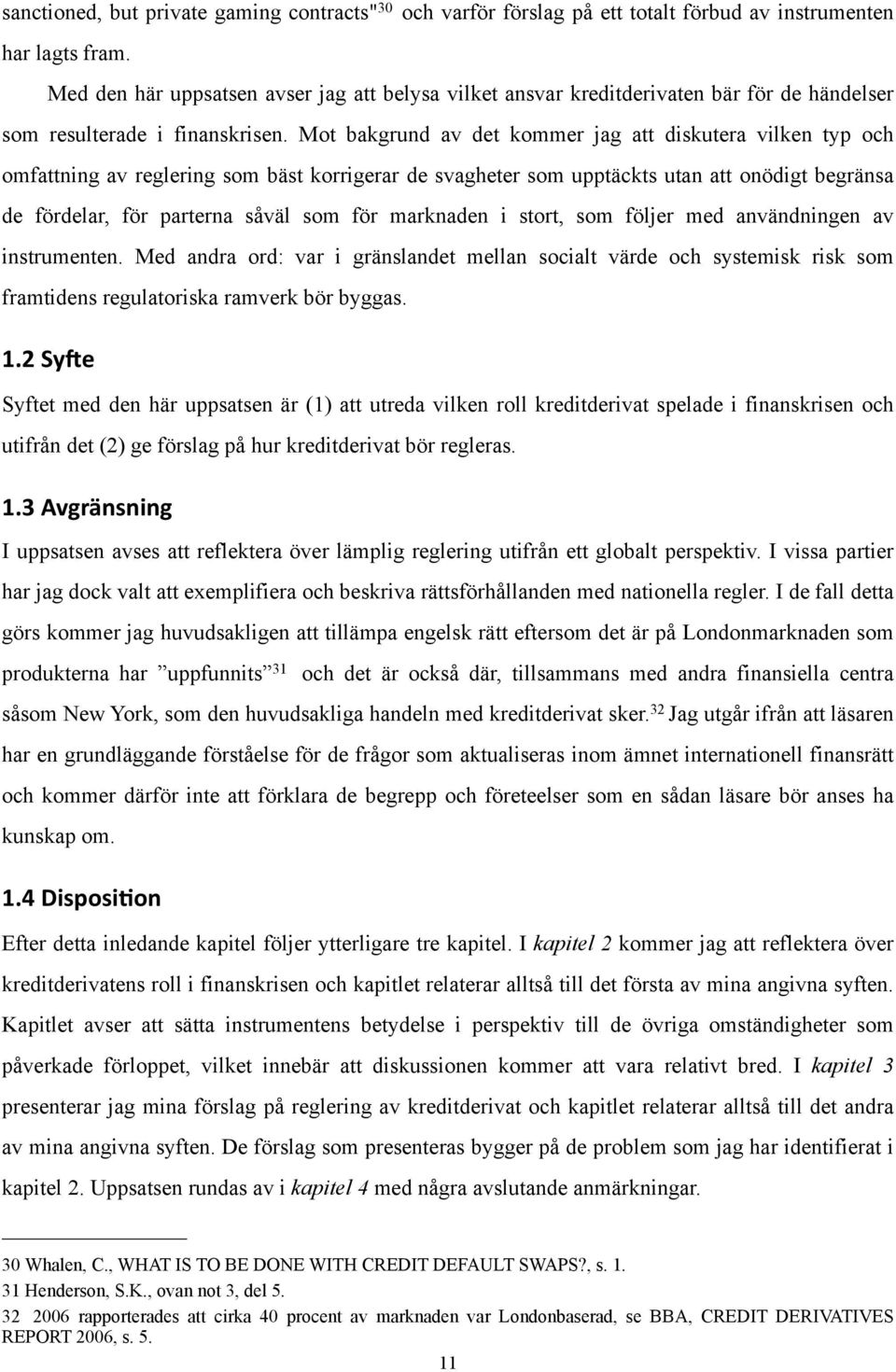 sanctioned, but private gaming contracts"$^{30}$ och varför förslag på ett totalt förbud av instrumenten har lagts fram.

Med den här uppsatsen avser jag att belysa vilket ansvar kreditderivaten bär för de händelser som resulterade i finanskrisen. Mot bakgrund av det kommer jag att diskutera vilken typ och omfattning av reglering som bäst korrigerar de svagheter som upptäckts utan att onödigt begränsa de fördelar, för parterna såväl som för marknaden i stort, som följer med användningen av instrumenten. Med andra ord: var i gränslandet mellan socialt värde och systemisk risk som framtidens regulatoriska ramverk bör byggas.

1.2 Syfte

Syftet med den här uppsatsen är (1) att utreda vilken roll kreditderivat spelade i finanskrisen och utifrån det (2) ge förslag på hur kreditderivat bör regleras.

1.3 Avgränsning

I uppsatsen avses att reflektera över lämplig reglering utifrån ett globalt perspektiv. I vissa partier har jag dock valt att exemplifiera och beskriva rättsförhållanden med nationella regler. I de fall detta görs kommer jag huvudsakligen att tillämpa engelsk rätt eftersom det är på Londonmarknaden som produkterna har ”uppfunnits”$^{31}$ och det är också där, tillsammans med andra finansiella centra såsom New York, som den huvudsakliga handeln med kreditderivat sker.$^{32}$ Jag utgår ifrån att läsaren har en grundläggande förståelse för de frågor som aktualiseras inom ämnet internationell finansrätt och kommer därför inte att förklara de begrepp och företeelser som en sådan läsare bör anses ha kunskap om.

1.4 Disposition

Efter detta inledande kapitel följer ytterligare tre kapitel. I kapitel 2 kommer jag att reflektera över kreditderivatens roll i finanskrisen och kapitlet relaterar alltså till det första av mina angivna syften. Kapitlet avser att sätta instrumentens betydelse i perspektiv till de övriga omständigheter som påverkade förloppet, vilket innebär att diskussionen kommer att vara relativt bred. I kapitel 3 presenterar jag mina förslag på reglering av kreditderivat och kapitlet relaterar alltså till det andra av mina angivna syften. De förslag som presenteras bygger på de problem som jag har identifierat i kapitel 2. Uppsatsen rundas av i kapitel 4 med några avslutande anmärkningar.

30 Whalen, C., WHAT IS TO BE DONE WITH CREDIT DEFAULT SWAPS?, s. 1.
31 Henderson, S.K., ovan not 3, del 5.
32 2006 rapporterades att cirka 40 procent av marknaden var Londonbaserad, se BBA, CREDIT DERIVATIVES REPORT 2006, s. 5.

11